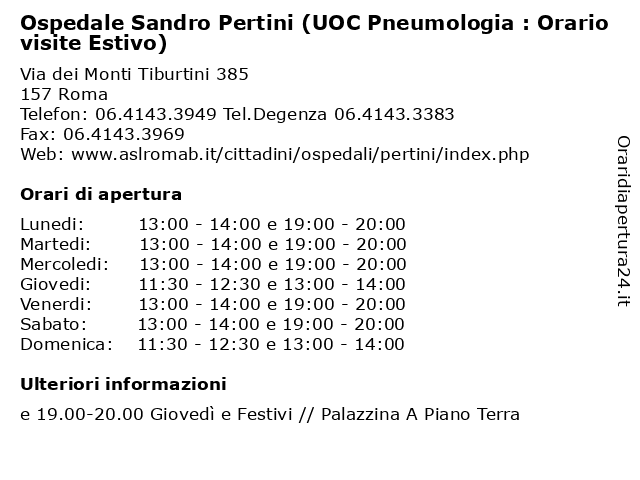 Ospedale Sandro Pertini (UOC Pneumologia : Orario visite Estivo)

Via dei Monti Tiburtini 385
157 Roma
Telefon: 06.4143.3949 Tel.Degenza 06.4143.3383
Fax: 06.4143.3969
Web: www.aslromab.it/cittadini/ospedali/pertini/index.php

Orari di apertura

| | |
|---|---|
| Lunedi: | 13:00 - 14:00 e 19:00 - 20:00 |
| Martedi: | 13:00 - 14:00 e 19:00 - 20:00 |
| Mercoledi: | 13:00 - 14:00 e 19:00 - 20:00 |
| Giovedi: | 11:30 - 12:30 e 13:00 - 14:00 |
| Venerdi: | 13:00 - 14:00 e 19:00 - 20:00 |
| Sabato: | 13:00 - 14:00 e 19:00 - 20:00 |
| Domenica: | 11:30 - 12:30 e 13:00 - 14:00 |

Ulteriori informazioni

e 19.00-20.00 Giovedì e Festivi // Palazzina A Piano Terra

Oraridiapertura24.it